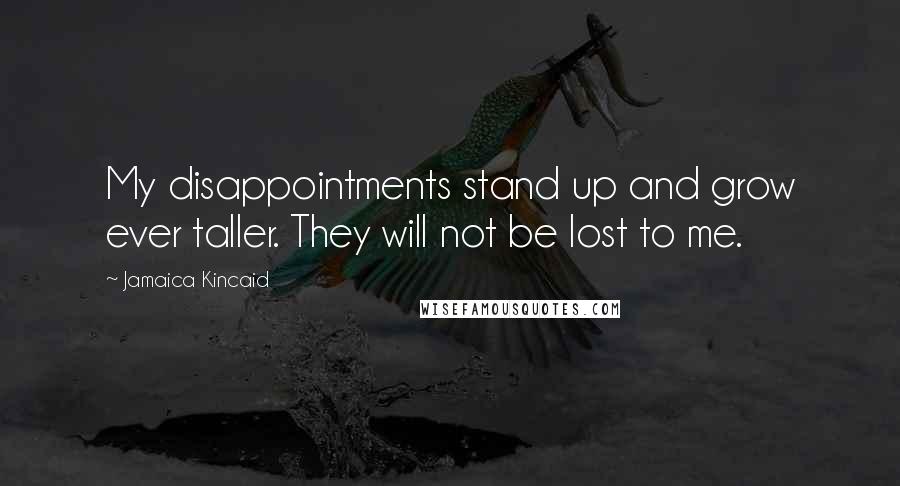 My disappointments stand up and grow ever taller. They will not be lost to me.

~ Jamaica Kincaid

WISEFAMOUSQUOTES.COM